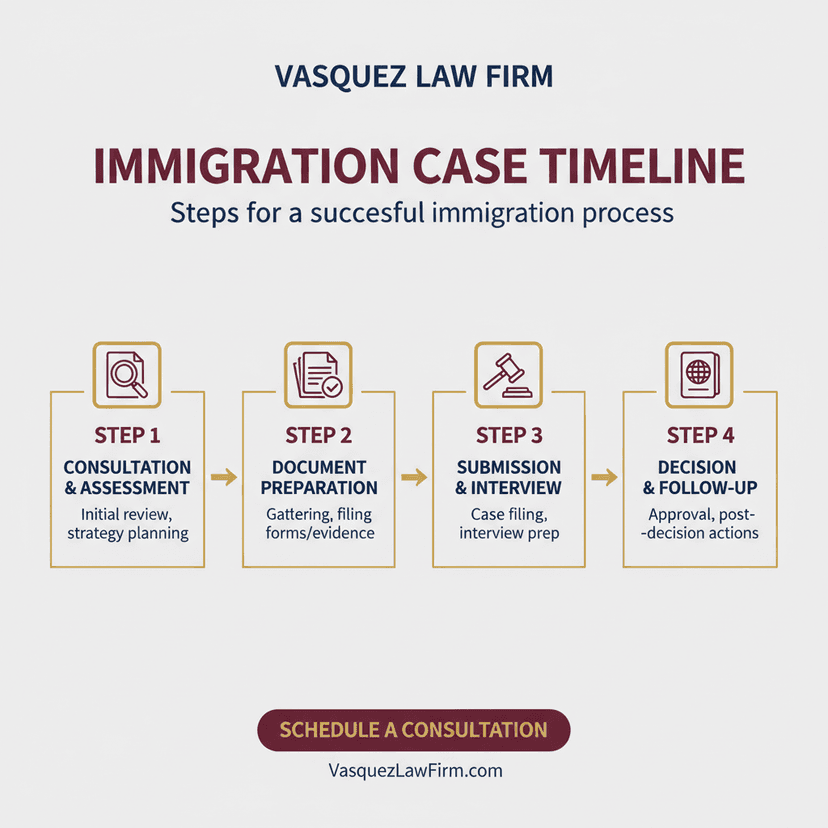 VASQUEZ LAW FIRM

IMMIGRATION CASE TIMELINE

Steps for a succesful immigration process

STEP 1
CONSULTATION & ASSESSMENT
Initial review, strategy planning

STEP 2
DOCUMENT PREPARATION
Gattering, filing forms/evidence

STEP 3
SUBMISSION & INTERVIEW
Case filing, interview prep

STEP 4
DECISION & FOLLOW-UP
Approval, post- -decision actions

SCHEDULE A CONSULTATION

VasquezLawFirm.com